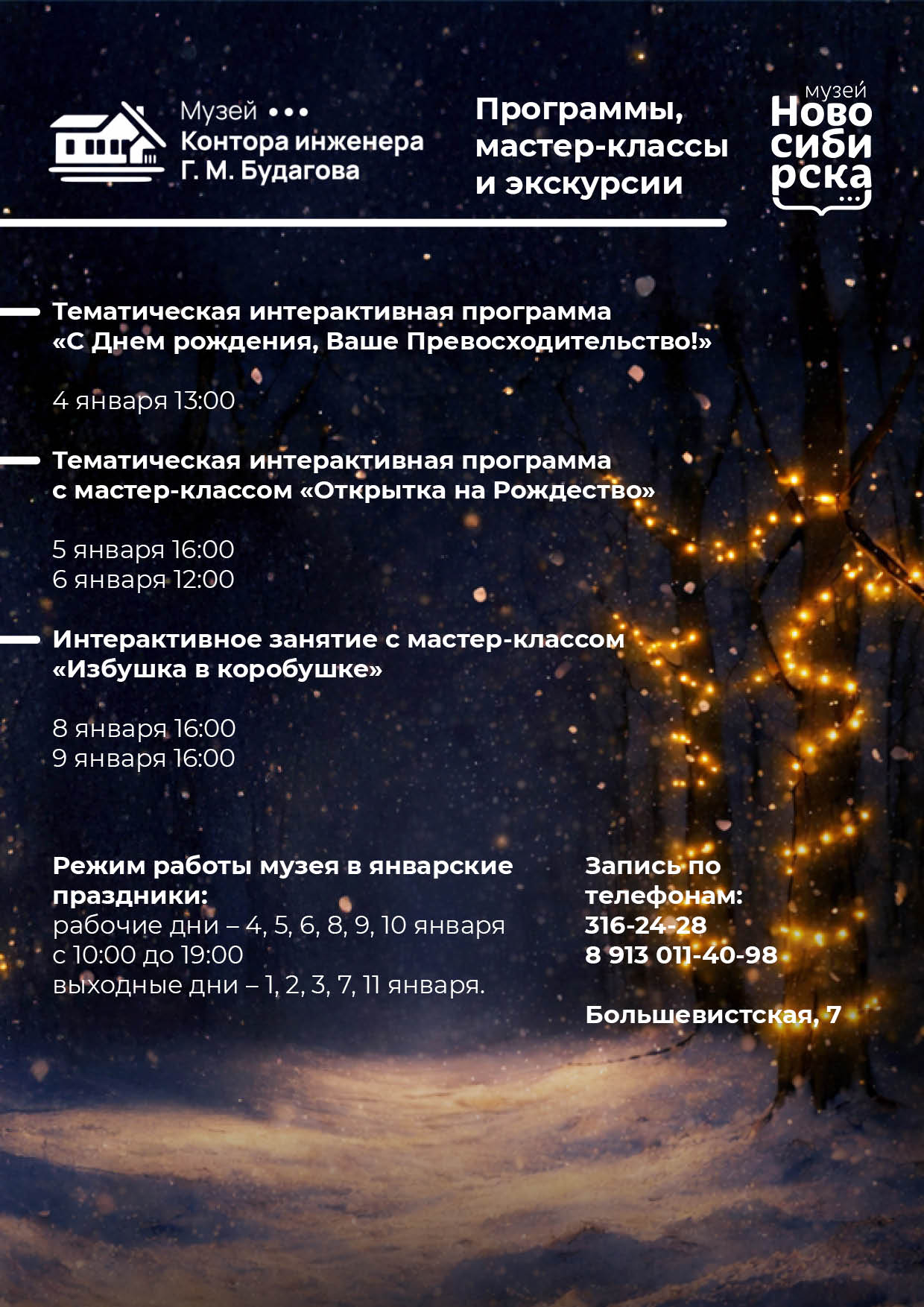 Музей •••
Контора инженера
Г. М. Будагова

Программы, мастер-классы и экскурсии

музей
Ново
сиби
рска

Тематическая интерактивная программа «С Днем рождения, Ваше Превосходительство!»

4 января 13:00

Тематическая интерактивная программа с мастер-классом «Открытка на Рождество»

5 января 16:00
6 января 12:00

Интерактивное занятие с мастер-классом «Избушка в коробушке»

8 января 16:00
9 января 16:00

Режим работы музея в январские праздники:
рабочие дни – 4, 5, 6, 8, 9, 10 января
с 10:00 до 19:00
выходные дни – 1, 2, 3, 7, 11 января.

Запись по телефонам:
316-24-28
8 913 011-40-98

Большевистская, 7